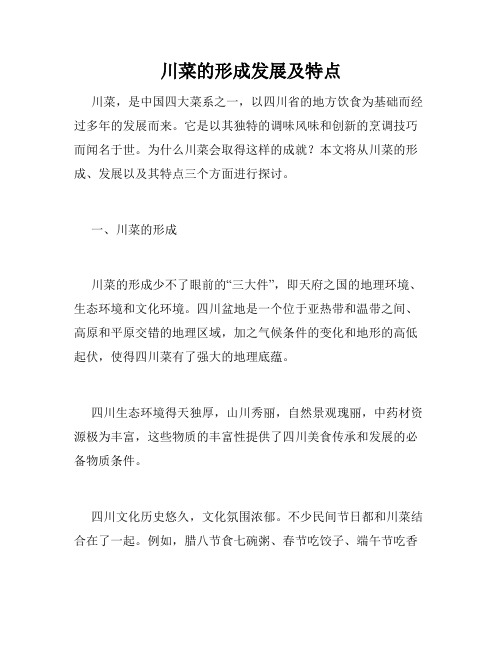 川菜的形成发展及特点

川菜，是中国四大菜系之一，以四川省的地方饮食为基础而经过多年的发展而来。它是以其独特的调味风味和创新的烹调技巧而闻名于世。为什么川菜会取得这样的成就？本文将从川菜的形成、发展以及其特点三个方面进行探讨。

一、川菜的形成

川菜的形成少不了眼前的“三大件”，即天府之国的地理环境、生态环境和文化环境。四川盆地是一个位于亚热带和温带之间、高原和平原交错的地理区域，加之气候条件的变化和地形的高低起伏，使得四川菜有了强大的地理底蕴。

四川生态环境得天独厚，山川秀丽，自然景观瑰丽，中药材资源极为丰富，这些物质的丰富性提供了四川美食传承和发展的必备物质条件。

四川文化历史悠久，文化氛围浓郁。不少民间节日都和川菜结合在了一起。例如，腊八节食七碗粥、春节吃饺子、端午节吃香